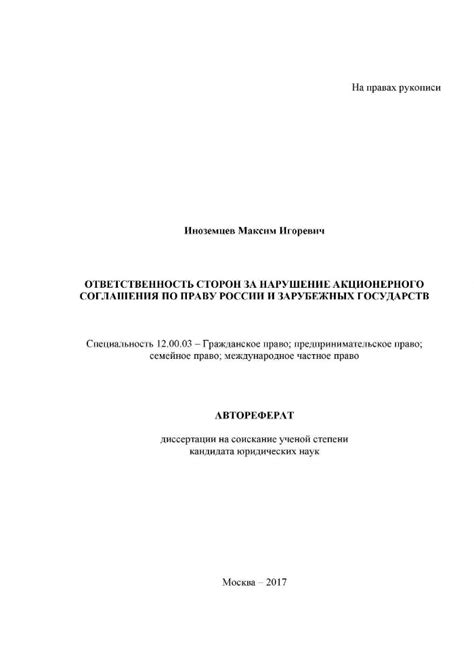 На правах рукописи

Иноземцев Максим Игоревич

ОТВЕТСТВЕННОСТЬ СТОРОН ЗА НАРУШЕНИЕ АКЦИОНЕРНОГО СОГЛАШЕНИЯ ПО ПРАВУ РОССИИ И ЗАРУБЕЖНЫХ ГОСУДАРСТВ

Специальность 12.00.03 – Гражданское право; предпринимательское право; семейное право; международное частное право

АВТОРЕФЕРАТ

диссертации на соискание ученой степени кандидата юридических наук

Москва – 2017